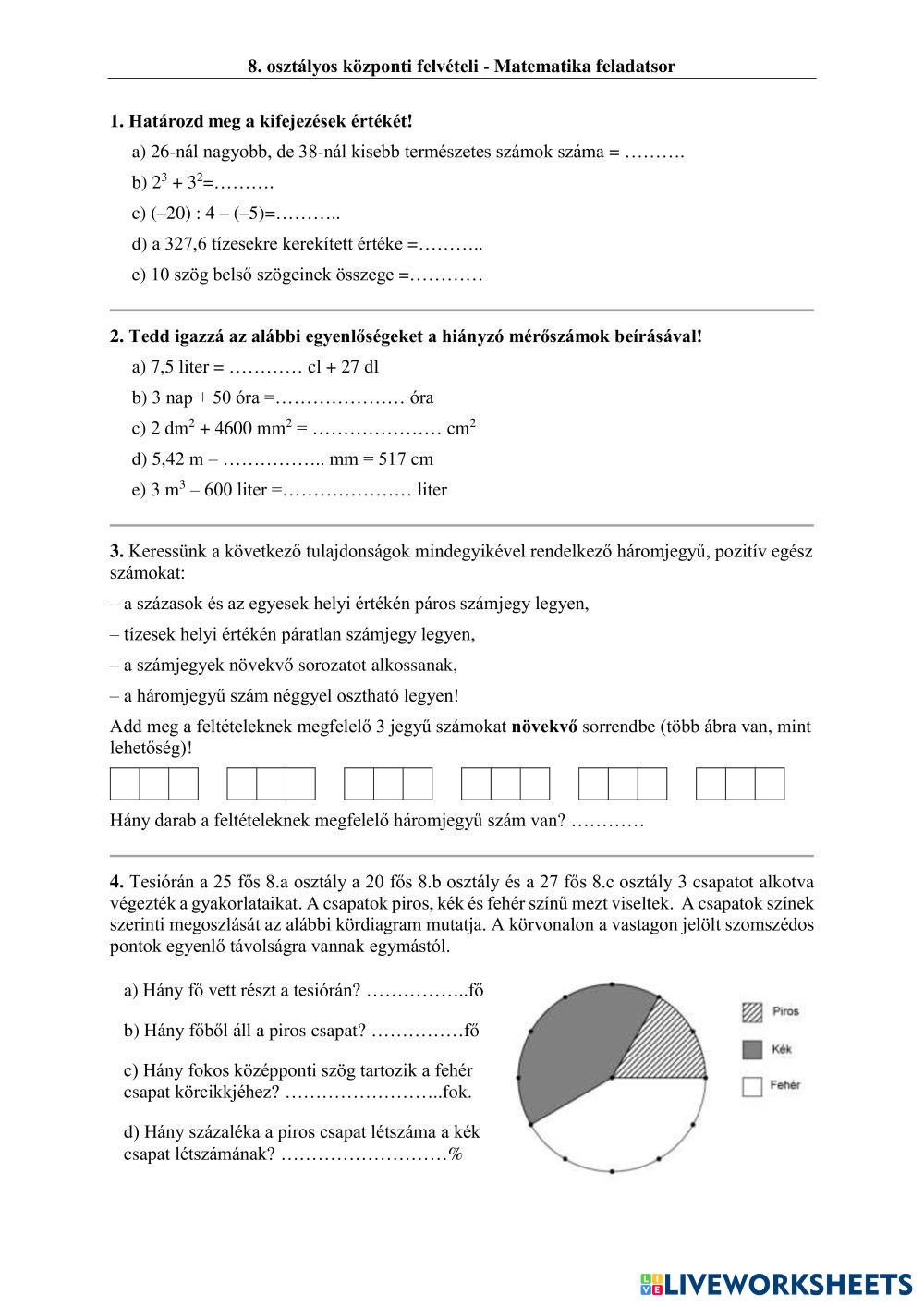 8. osztályos központi felvételi - Matematika feladatsor

1. Határozd meg a kifejezések értékét!

a) 26-nál nagyobb, de 38-nál kisebb természetes számok száma = ……….

b) $2^3 + 3^2$=……….

c) (–20) : 4 – (–5)=………..

d) a 327,6 tízesekre kerekített értéke =………..

e) 10 szög belső szögeinek összege =…………

2. Tedd igazzá az alábbi egyenlőségeket a hiányzó mérőszámok beírásával!

a) 7,5 liter = ………… cl + 27 dl

b) 3 nap + 50 óra =………………… óra

c) 2 $dm^2$ + 4600 $mm^2$ = ………………… $cm^2$

d) 5,42 m – …………….. mm = 517 cm

e) 3 $m^3$ – 600 liter =………………… liter

3. Keressünk a következő tulajdonságok mindegyikével rendelkező háromjegyű, pozitív egész számokat:

– a százasok és az egyesek helyi értékén páros számjegy legyen,

– tízesek helyi értékén páratlan számjegy legyen,

– a számjegyek növekvő sorozatot alkossanak,

– a háromjegyű szám néggyel osztható legyen!

Add meg a feltételeknek megfelelő 3 jegyű számokat növekvő sorrendbe (több ábra van, mint lehetőség)!

Hány darab a feltételeknek megfelelő háromjegyű szám van? …………

4. Tesiórán a 25 fős 8.a osztály a 20 fős 8.b osztály és a 27 fős 8.c osztály 3 csapatot alkotva végezték a gyakorlataikat. A csapatok piros, kék és fehér színű mezt viseltek. A csapatok színek szerinti megoszlását az alábbi kördiagram mutatja. A körvonalon a vastagon jelölt szomszédos pontok egyenlő távolságra vannak egymástól.

a) Hány fő vett részt a tesiórán? ……………..fő

b) Hány főből áll a piros csapat? ……………fő

c) Hány fokos középponti szög tartozik a fehér csapat körcikkjéhez? ……………………..fok.

d) Hány százaléka a piros csapat létszáma a kék csapat létszámának? ………………………%

Piros
Kék
Fehér

LIVEWORKSHEETS